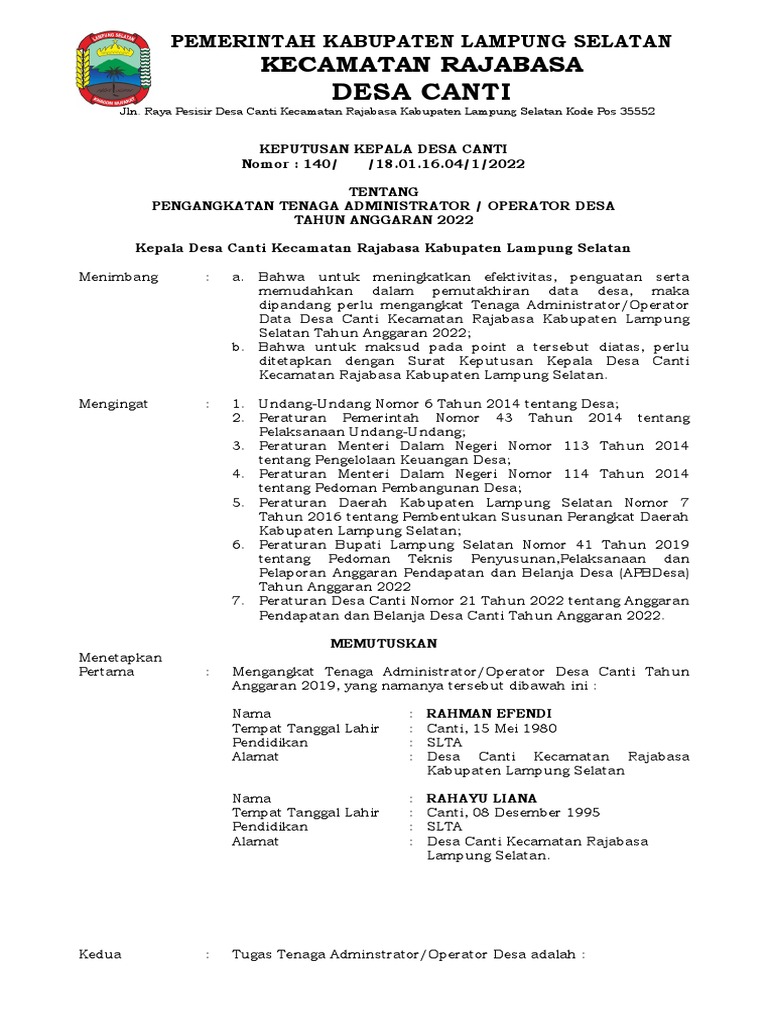 LAMPUNG SELATAN

PEMERINTAH KABUPATEN LAMPUNG SELATAN
KECAMATAN RAJABASA
DESA CANTI

Jln. Raya Pesisir Desa Canti Kecamatan Rajabasa Kabupaten Lampung Selatan Kode Pos 35552

KEPUTUSAN KEPALA DESA CANTI
Nomor : 140/ /18.01.16.04/1/2022

TENTANG
PENGANGKATAN TENAGA ADMINISTRATOR / OPERATOR DESA
TAHUN ANGGARAN 2022

Kepala Desa Canti Kecamatan Rajabasa Kabupaten Lampung Selatan

Menimbang : a. Bahwa untuk meningkatkan efektivitas, penguatan serta memudahkan dalam pemutakhiran data desa, maka dipandang perlu mengangkat Tenaga Administrator/Operator Data Desa Canti Kecamatan Rajabasa Kabupaten Lampung Selatan Tahun Anggaran 2022;
b. Bahwa untuk maksud pada point a tersebut diatas, perlu ditetapkan dengan Surat Keputusan Kepala Desa Canti Kecamatan Rajabasa Kabupaten Lampung Selatan.

Mengingat : 1. Undang-Undang Nomor 6 Tahun 2014 tentang Desa;
2. Peraturan Pemerintah Nomor 43 Tahun 2014 tentang Pelaksanaan Undang-Undang;
3. Peraturan Menteri Dalam Negeri Nomor 113 Tahun 2014 tentang Pengelolaan Keuangan Desa;
4. Peraturan Menteri Dalam Negeri Nomor 114 Tahun 2014 tentang Pedoman Pembangunan Desa;
5. Peraturan Daerah Kabupaten Lampung Selatan Nomor 7 Tahun 2016 tentang Pembentukan Susunan Perangkat Daerah Kabupaten Lampung Selatan;
6. Peraturan Bupati Lampung Selatan Nomor 41 Tahun 2019 tentang Pedoman Teknis Penyusunan,Pelaksanaan dan Pelaporan Anggaran Pendapatan dan Belanja Desa (APBDesa) Tahun Anggaran 2022
7. Peraturan Desa Canti Nomor 21 Tahun 2022 tentang Anggaran Pendapatan dan Belanja Desa Canti Tahun Anggaran 2022.

MEMUTUSKAN

Menetapkan
Pertama : Mengangkat Tenaga Administrator/Operator Desa Canti Tahun Anggaran 2019, yang namanya tersebut dibawah ini :

Nama : RAHMAN EFENDI
Tempat Tanggal Lahir : Canti, 15 Mei 1980
Pendidikan : SLTA
Alamat : Desa Canti Kecamatan Rajabasa Kabupaten Lampung Selatan

Nama : RAHAYU LIANA
Tempat Tanggal Lahir : Canti, 08 Desember 1995
Pendidikan : SLTA
Alamat : Desa Canti Kecamatan Rajabasa Lampung Selatan.

Kedua : Tugas Tenaga Adminstrator/Operator Desa adalah :